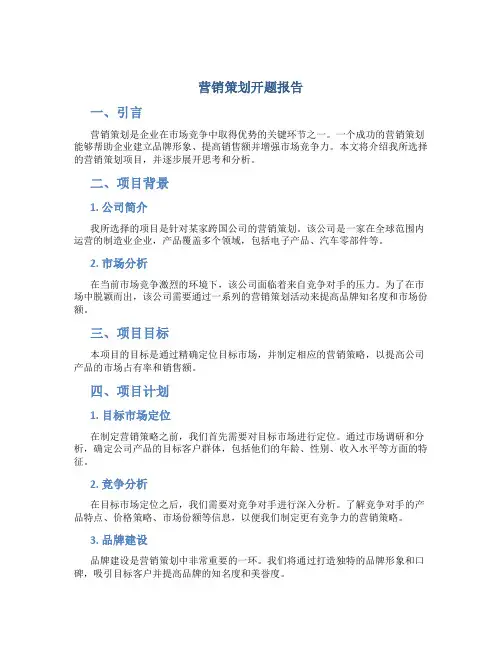 营销策划开题报告

一、引言

营销策划是企业在市场竞争中取得优势的关键环节之一。一个成功的营销策划能够帮助企业建立品牌形象、提高销售额并增强市场竞争力。本文将介绍我所选择的营销策划项目，并逐步展开思考和分析。

二、项目背景

1. 公司简介

我所选择的项目是针对某家跨国公司的营销策划。该公司是一家在全球范围内运营的制造业企业，产品覆盖多个领域，包括电子产品、汽车零部件等。

2. 市场分析

在当前市场竞争激烈的环境下，该公司面临着来自竞争对手的压力。为了在市场中脱颖而出，该公司需要通过一系列的营销策划活动来提高品牌知名度和市场份额。

三、项目目标

本项目的目标是通过精确定位目标市场，并制定相应的营销策略，以提高公司产品的市场占有率和销售额。

四、项目计划

1. 目标市场定位

在制定营销策略之前，我们首先需要对目标市场进行定位。通过市场调研和分析，确定公司产品的目标客户群体，包括他们的年龄、性别、收入水平等方面的特征。

2. 竞争分析

在目标市场定位之后，我们需要对竞争对手进行深入分析。了解竞争对手的产品特点、价格策略、市场份额等信息，以便我们制定更有竞争力的营销策略。

3. 品牌建设

品牌建设是营销策划中非常重要的一环。我们将通过打造独特的品牌形象和口碑，吸引目标客户并提高品牌的知名度和美誉度。